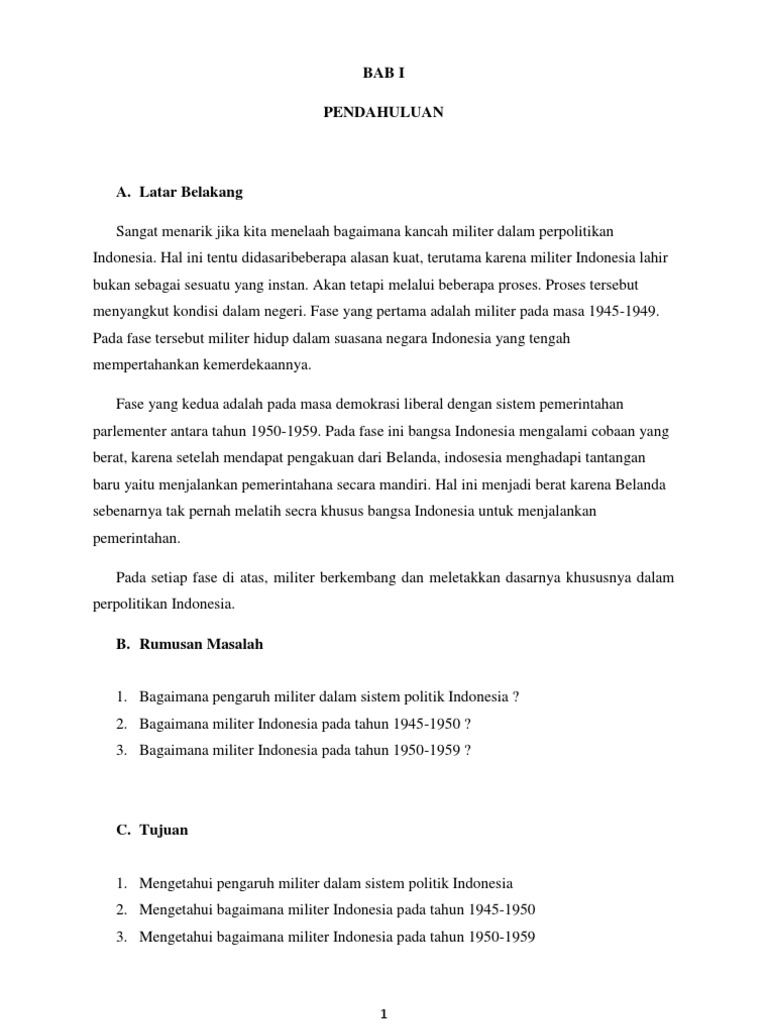 BAB I

PENDAHULUAN

A. Latar Belakang

Sangat menarik jika kita menelaah bagaimana kancah militer dalam perpolitikan Indonesia. Hal ini tentu didasaribeberapa alasan kuat, terutama karena militer Indonesia lahir bukan sebagai sesuatu yang instan. Akan tetapi melalui beberapa proses. Proses tersebut menyangkut kondisi dalam negeri. Fase yang pertama adalah militer pada masa 1945-1949. Pada fase tersebut militer hidup dalam suasana negara Indonesia yang tengah mempertahankan kemerdekaannya.

Fase yang kedua adalah pada masa demokrasi liberal dengan sistem pemerintahan parlementer antara tahun 1950-1959. Pada fase ini bangsa Indonesia mengalami cobaan yang berat, karena setelah mendapat pengakuan dari Belanda, indosesia menghadapi tantangan baru yaitu menjalankan pemerintahana secara mandiri. Hal ini menjadi berat karena Belanda sebenarnya tak pernah melatih secra khusus bangsa Indonesia untuk menjalankan pemerintahan.

Pada setiap fase di atas, militer berkembang dan meletakkan dasarnya khususnya dalam perpolitikan Indonesia.

B. Rumusan Masalah

1. Bagaimana pengaruh militer dalam sistem politik Indonesia ?
2. Bagaimana militer Indonesia pada tahun 1945-1950 ?
3. Bagaimana militer Indonesia pada tahun 1950-1959 ?

C. Tujuan

1. Mengetahui pengaruh militer dalam sistem politik Indonesia
2. Mengetahui bagaimana militer Indonesia pada tahun 1945-1950
3. Mengetahui bagaimana militer Indonesia pada tahun 1950-1959

1